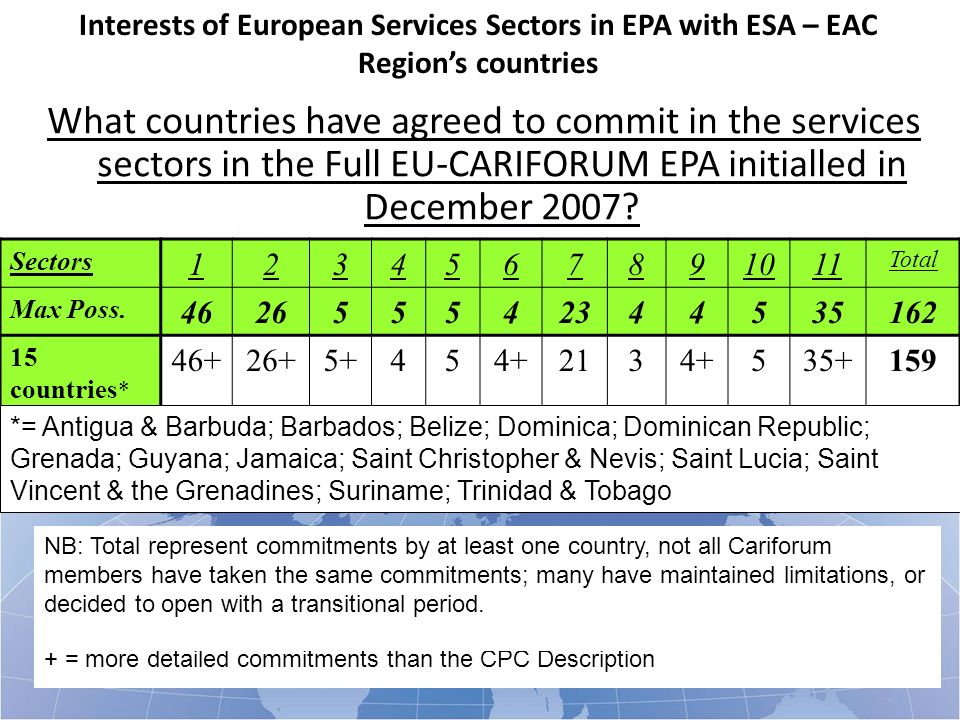 Interests of European Services Sectors in EPA with ESA – EAC Region's countries

What countries have agreed to commit in the services sectors in the Full EU-CARIFORUM EPA initialled in December 2007?

| Sectors | 1 | 2 | 3 | 4 | 5 | 6 | 7 | 8 | 9 | 10 | 11 | Total |
|---|---|---|---|---|---|---|---|---|---|---|---|---|
| Max Poss. | 46 | 26 | 5 | 5 | 5 | 4 | 23 | 4 | 4 | 5 | 35 | 162 |
| 15 countries* | 46+ | 26+ | 5+ | 4 | 5 | 4+ | 21 | 3 | 4+ | 5 | 35+ | 159 |

*= Antigua & Barbuda; Barbados; Belize; Dominica; Dominican Republic; Grenada; Guyana; Jamaica; Saint Christopher & Nevis; Saint Lucia; Saint Vincent & the Grenadines; Suriname; Trinidad & Tobago

NB: Total represent commitments by at least one country, not all Cariforum members have taken the same commitments; many have maintained limitations, or decided to open with a transitional period.

+ = more detailed commitments than the CPC Description